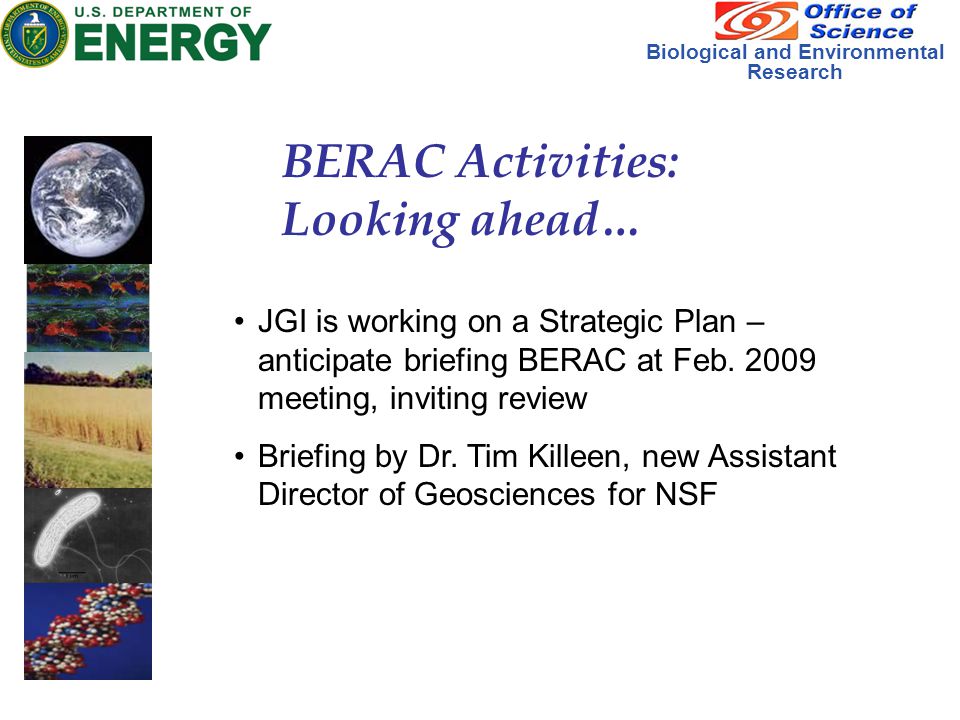 U.S. DEPARTMENT OF ENERGY

Office of Science
Biological and Environmental Research

BERAC Activities: Looking ahead…

• JGI is working on a Strategic Plan – anticipate briefing BERAC at Feb. 2009 meeting, inviting review

• Briefing by Dr. Tim Killeen, new Assistant Director of Geosciences for NSF